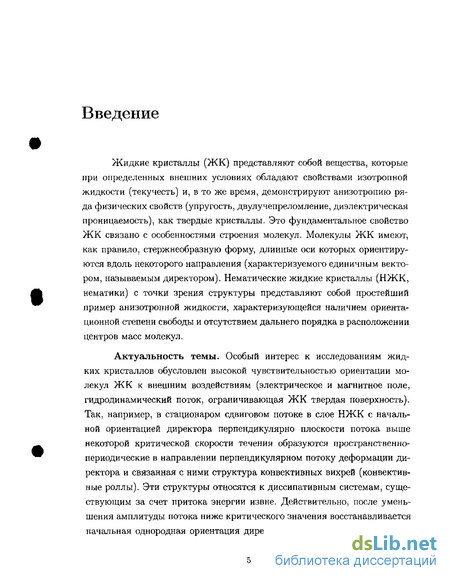 Введение

Жидкие кристаллы (ЖК) представляют собой вещества, которые при определенных внешних условиях обладают свойствами изотропной жидкости (текучесть) и, в то же время, демонстрируют анизотропию ряда физических свойств (упругость, двулучепреломление, диэлектрическая проницаемость), как твердые кристаллы. Это фундаментальное свойство ЖК связано с особенностями строения молекул. Молекулы ЖК имеют, как правило, стержнеобразную форму, длинные оси которых ориентируются вдоль некоторого направления (характеризуемого единичным вектором, называемым директором). Нематические жидкие кристаллы (НЖК, нематики) с точки зрения структуры представляют собой простейший пример анизотропной жидкости, характеризующейся наличием ориентационной степени свободы и отсутствием дальнего порядка в расположении центров масс молекул.

Актуальность темы. Особый интерес к исследованиям жидких кристаллов обусловлен высокой чувствительностью ориентации молекул ЖК к внешним воздействиям (электрическое и магнитное поле, гидродинамический поток, ограничивающая ЖК твердая поверхность). Так, например, в стационаром сдвиговом потоке в слое НЖК с начальной ориентацией директора перпендикулярно плоскости потока выше некоторой критической скорости течения образуются пространственно-периодические в направлении перпендикулярном потоку деформации директора и связанная с ними структура конвективных вихрей (конвективные роллы). Эти структуры относятся к диссипативным системам, существующим за счет притока энергии извне. Действительно, после уменьшения амплитуды потока ниже критического значения восстанавливается начальная однородная ориентация дире

5

dsLib.net
библиотека диссертаций